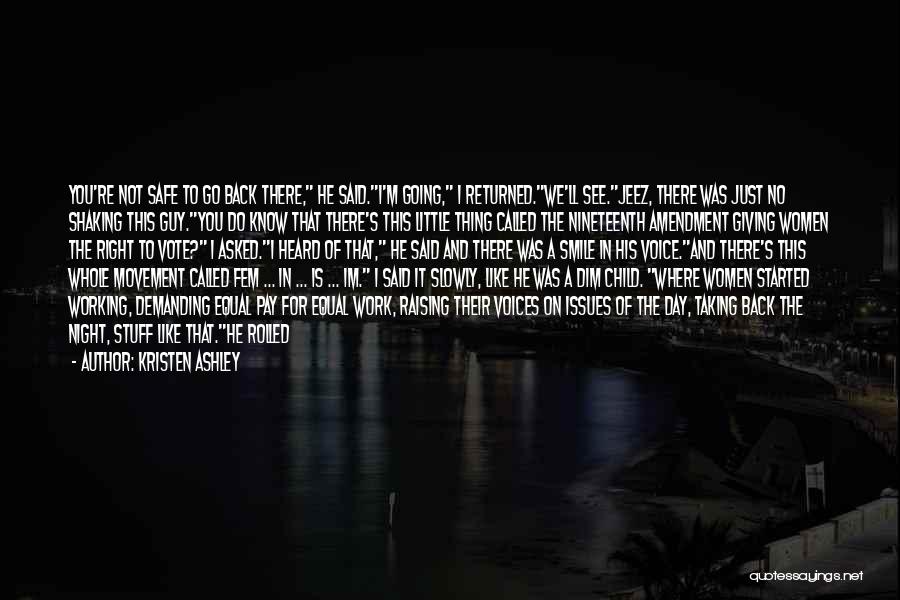 YOU'RE NOT SAFE TO GO BACK THERE," HE SAID."I'M GOING," I RETURNED."WE'LL SEE."JEEZ, THERE WAS JUST NO SHAKING THIS GUY."YOU DO KNOW THAT THERE'S THIS LITTLE THING CALLED THE NINETEENTH AMENDMENT GIVING WOMEN THE RIGHT TO VOTE?" I ASKED."I HEARD OF THAT," HE SAID AND THERE WAS A SMILE IN HIS VOICE."AND THERE'S THIS WHOLE MOVEMENT CALLED FEM ... IN ... IS ... IM." I SAID IT SLOWLY, LIKE HE WAS A DIM CHILD. "WHERE WOMEN STARTED WORKING, DEMANDING EQUAL PAY FOR EQUAL WORK, RAISING THEIR VOICES ON ISSUES OF THE DAY, TAKING BACK THE NIGHT, STUFF LIKE THAT."HE ROLLED

- AUTHOR: KRISTEN ASHLEY

quotessayings.net